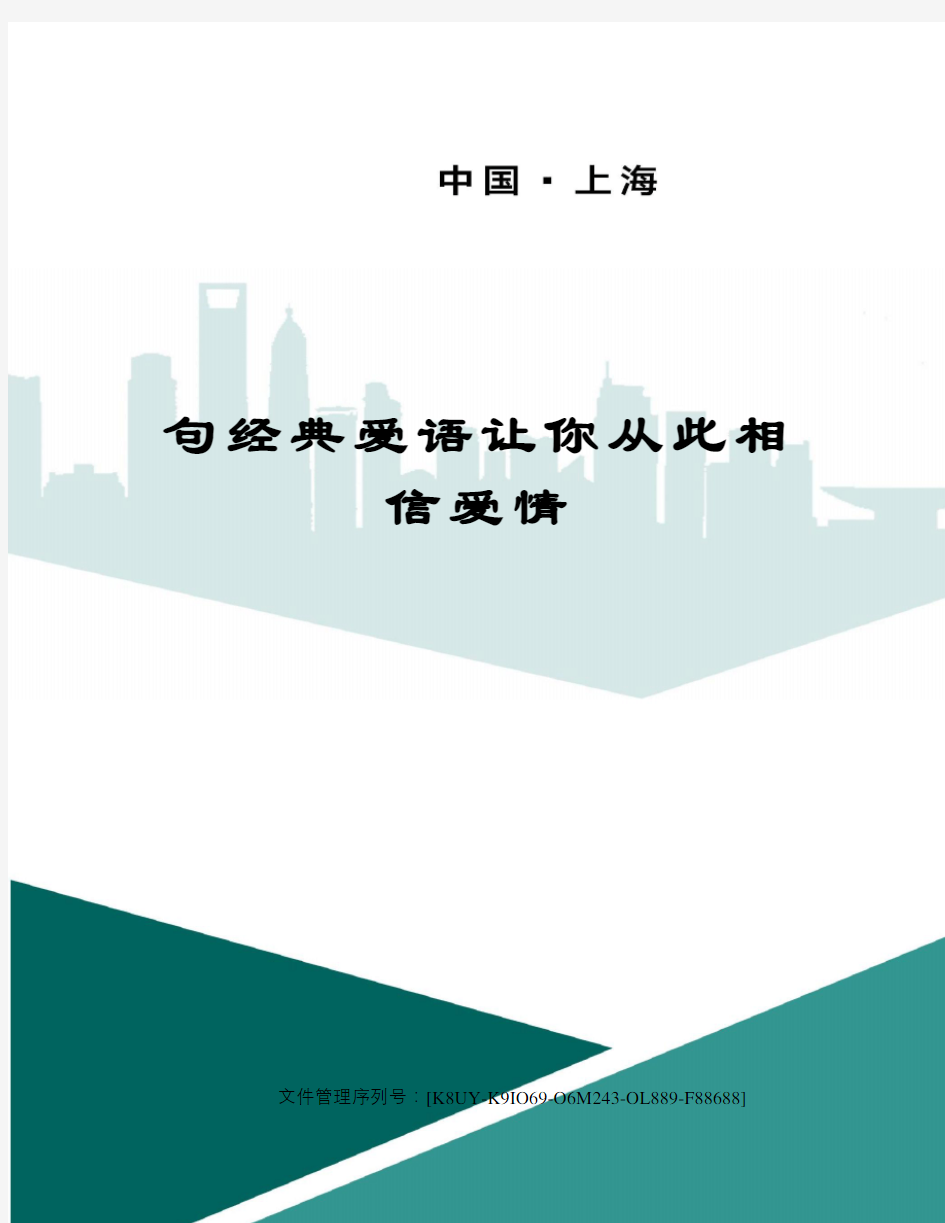 中国·上海

句经典爱语让你从此相信爱情

文件管理序列号：[K8UY-K9IO69-O6M243-OL889-F88688]